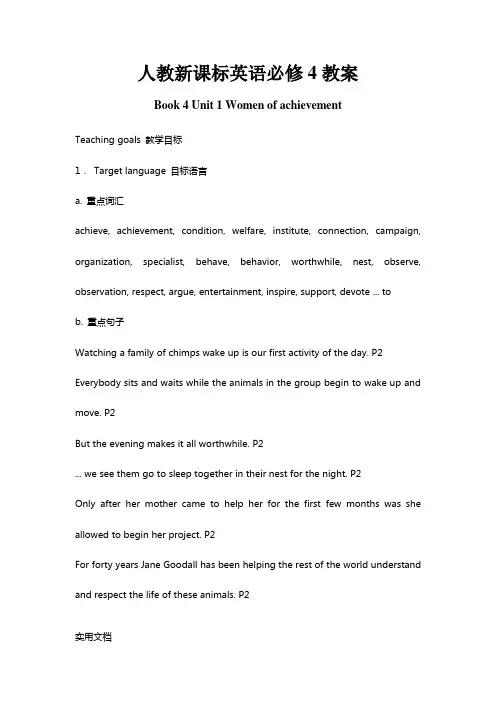 人教新课标英语必修 4 教案

Book 4 Unit 1 Women of achievement

Teaching goals 教学目标

1. Target language 目标语言

a. 重点词汇

achieve, achievement, condition, welfare, institute, connection, campaign, organization, specialist, behave, behavior, worthwhile, nest, observe, observation, respect, argue, entertainment, inspire, support, devote ... to

b. 重点句子

Watching a family of chimps wake up is our first activity of the day. P2

Everybody sits and waits while the animals in the group begin to wake up and move. P2

But the evening makes it all worthwhile. P2

... we see them go to sleep together in their nest for the night. P2

Only after her mother came to help her for the first few months was she allowed to begin her project. P2

For forty years Jane Goodall has been helping the rest of the world understand and respect the life of these animals. P2

实用文档